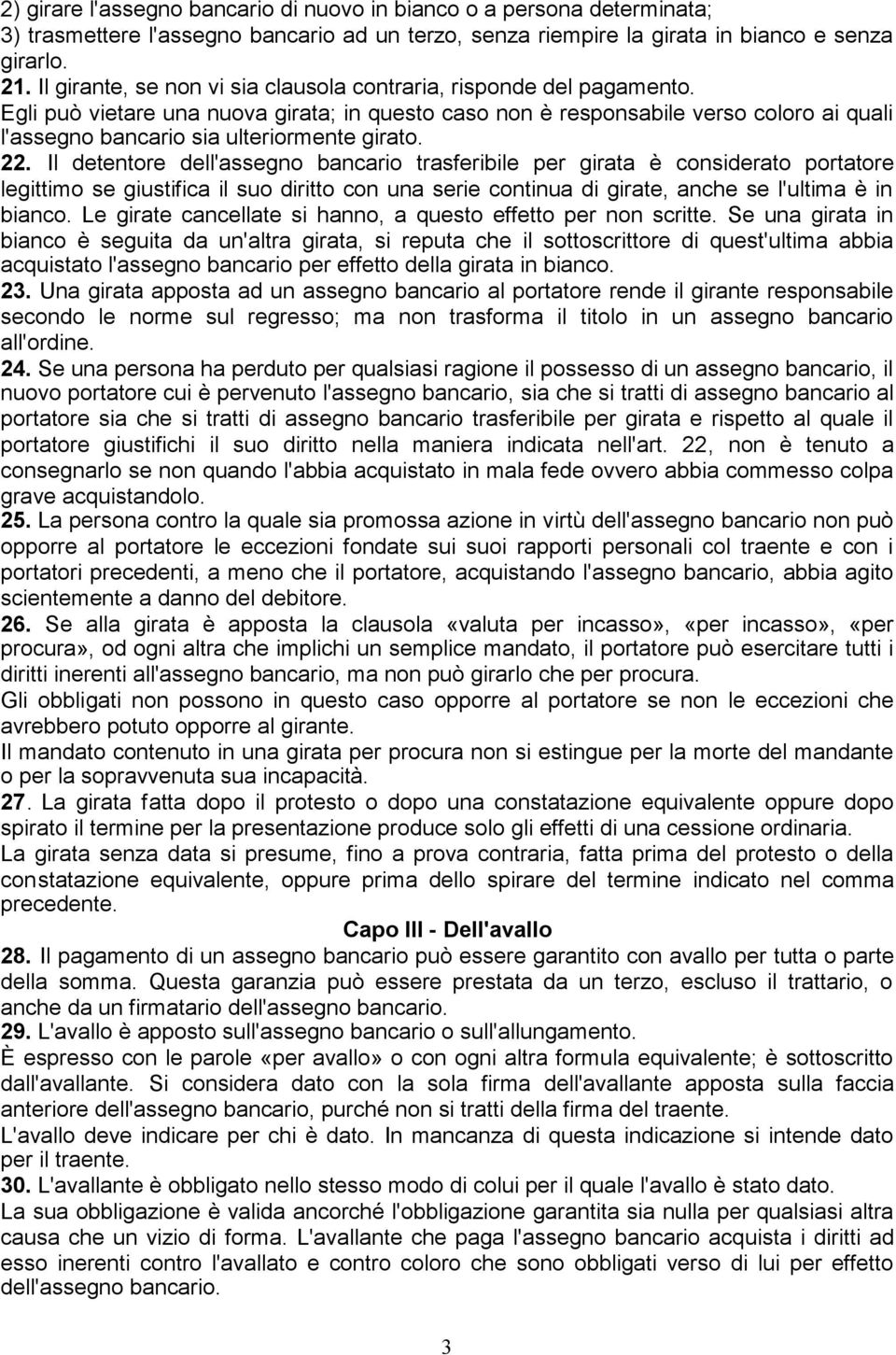 2) girare l'assegno bancario di nuovo in bianco o a persona determinata;
3) trasmettere l'assegno bancario ad un terzo, senza riempire la girata in bianco e senza girarlo.
21. Il girante, se non vi sia clausola contraria, risponde del pagamento.
Egli può vietare una nuova girata; in questo caso non è responsabile verso coloro ai quali l'assegno bancario sia ulteriormente girato.
22. Il detentore dell'assegno bancario trasferibile per girata è considerato portatore legittimo se giustifica il suo diritto con una serie continua di girate, anche se l'ultima è in bianco. Le girate cancellate si hanno, a questo effetto per non scritte. Se una girata in bianco è seguita da un'altra girata, si reputa che il sottoscrittore di quest'ultima abbia acquistato l'assegno bancario per effetto della girata in bianco.
23. Una girata apposta ad un assegno bancario al portatore rende il girante responsabile secondo le norme sul regresso; ma non trasforma il titolo in un assegno bancario all'ordine.
24. Se una persona ha perduto per qualsiasi ragione il possesso di un assegno bancario, il nuovo portatore cui è pervenuto l'assegno bancario, sia che si tratti di assegno bancario al portatore sia che si tratti di assegno bancario trasferibile per girata e rispetto al quale il portatore giustifichi il suo diritto nella maniera indicata nell'art. 22, non è tenuto a consegnarlo se non quando l'abbia acquistato in mala fede ovvero abbia commesso colpa grave acquistandolo.
25. La persona contro la quale sia promossa azione in virtù dell'assegno bancario non può opporre al portatore le eccezioni fondate sui suoi rapporti personali col traente e con i portatori precedenti, a meno che il portatore, acquistando l'assegno bancario, abbia agito scientemente a danno del debitore.
26. Se alla girata è apposta la clausola «valuta per incasso», «per incasso», «per procura», od ogni altra che implichi un semplice mandato, il portatore può esercitare tutti i diritti inerenti all'assegno bancario, ma non può girarlo che per procura.
Gli obbligati non possono in questo caso opporre al portatore se non le eccezioni che avrebbero potuto opporre al girante.
Il mandato contenuto in una girata per procura non si estingue per la morte del mandante o per la sopravvenuta sua incapacità.
27. La girata fatta dopo il protesto o dopo una constatazione equivalente oppure dopo spirato il termine per la presentazione produce solo gli effetti di una cessione ordinaria.
La girata senza data si presume, fino a prova contraria, fatta prima del protesto o della constatazione equivalente, oppure prima dello spirare del termine indicato nel comma precedente.

Capo III - Dell'avallo

28. Il pagamento di un assegno bancario può essere garantito con avallo per tutta o parte della somma. Questa garanzia può essere prestata da un terzo, escluso il trattario, o anche da un firmatario dell'assegno bancario.
29. L'avallo è apposto sull'assegno bancario o sull'allungamento.
È espresso con le parole «per avallo» o con ogni altra formula equivalente; è sottoscritto dall'avallante. Si considera dato con la sola firma dell'avallante apposta sulla faccia anteriore dell'assegno bancario, purché non si tratti della firma del traente.
L'avallo deve indicare per chi è dato. In mancanza di questa indicazione si intende dato per il traente.
30. L'avallante è obbligato nello stesso modo di colui per il quale l'avallo è stato dato.
La sua obbligazione è valida ancorché l'obbligazione garantita sia nulla per qualsiasi altra causa che un vizio di forma. L'avallante che paga l'assegno bancario acquista i diritti ad esso inerenti contro l'avallato e contro coloro che sono obbligati verso di lui per effetto dell'assegno bancario.

3